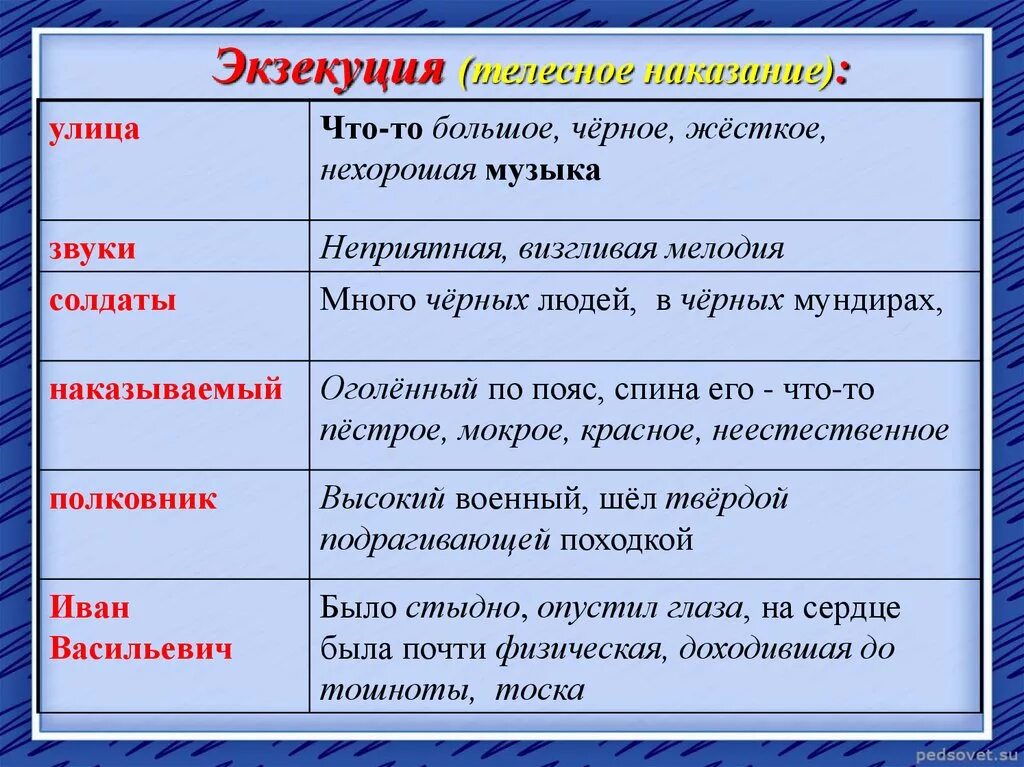 Экзекуция (телесное наказание):

| улица | Что-то большое, чёрное, жёсткое, нехорошая музыка |
|---|---|
| звуки | Неприятная, визгливая мелодия |
| солдаты | Много чёрных людей, в чёрных мундирах, |
| наказываемый | Оголённый по пояс, спина его - что-то пёстрое, мокрое, красное, неестественное |
| полковник | Высокий военный, шёл твёрдой подрагивающей походкой |
| Иван Васильевич | Было стыдно, опустил глаза, на сердце была почти физическая, доходившая до тошноты, тоска |

pedsovet.su